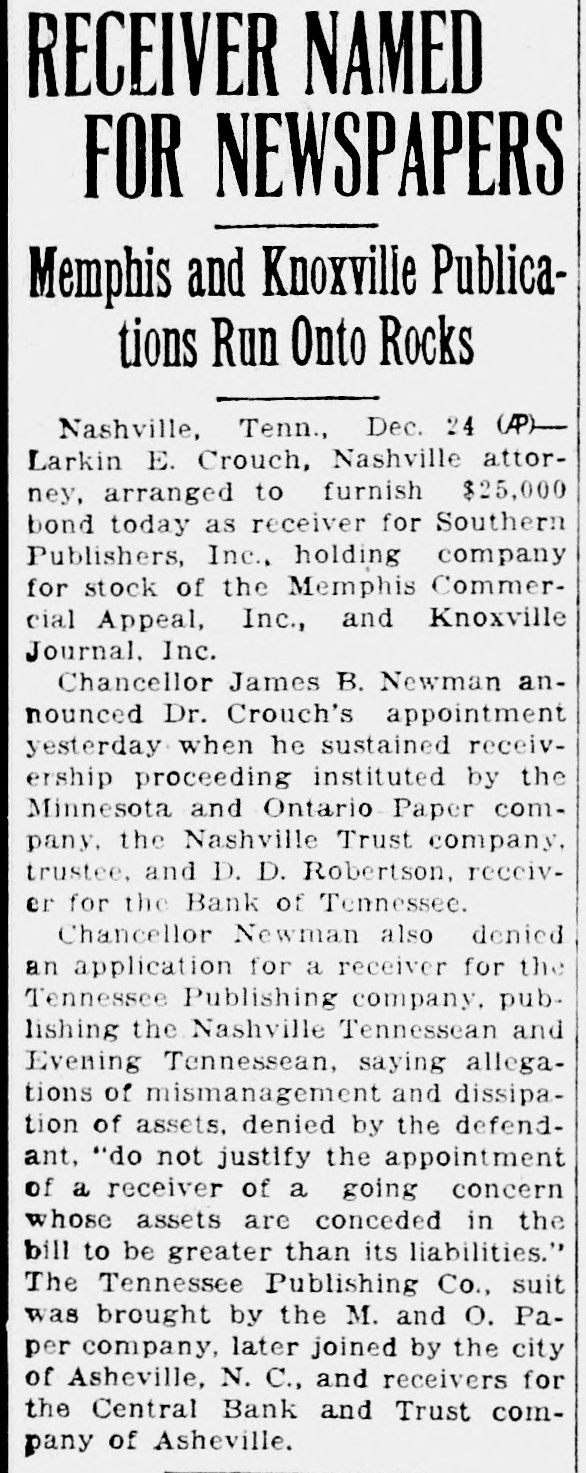 RECEIVER NAMED FOR NEWSPAPERS

Memphis and Knoxville Publications Run Onto Rocks

Nashville, Tenn., Dec. 24 (AP)—Larkin E. Crouch, Nashville attorney, arranged to furnish $25,000 bond today as receiver for Southern Publishers, Inc., holding company for stock of the Memphis Commercial Appeal, Inc., and Knoxville Journal, Inc.

Chancellor James B. Newman announced Dr. Crouch's appointment yesterday when he sustained receivership proceeding instituted by the Minnesota and Ontario Paper company, the Nashville Trust company, trustee, and D. D. Robertson, receiver for the Bank of Tennessee.

Chancellor Newman also denied an application for a receiver for the Tennessee Publishing company, publishing the Nashville Tennessean and Evening Tennessean, saying allegations of mismanagement and dissipation of assets, denied by the defendant, "do not justify the appointment of a receiver of a going concern whose assets are conceded in the bill to be greater than its liabilities." The Tennessee Publishing Co., suit was brought by the M. and O. Paper company, later joined by the city of Asheville, N. C., and receivers for the Central Bank and Trust company of Asheville.